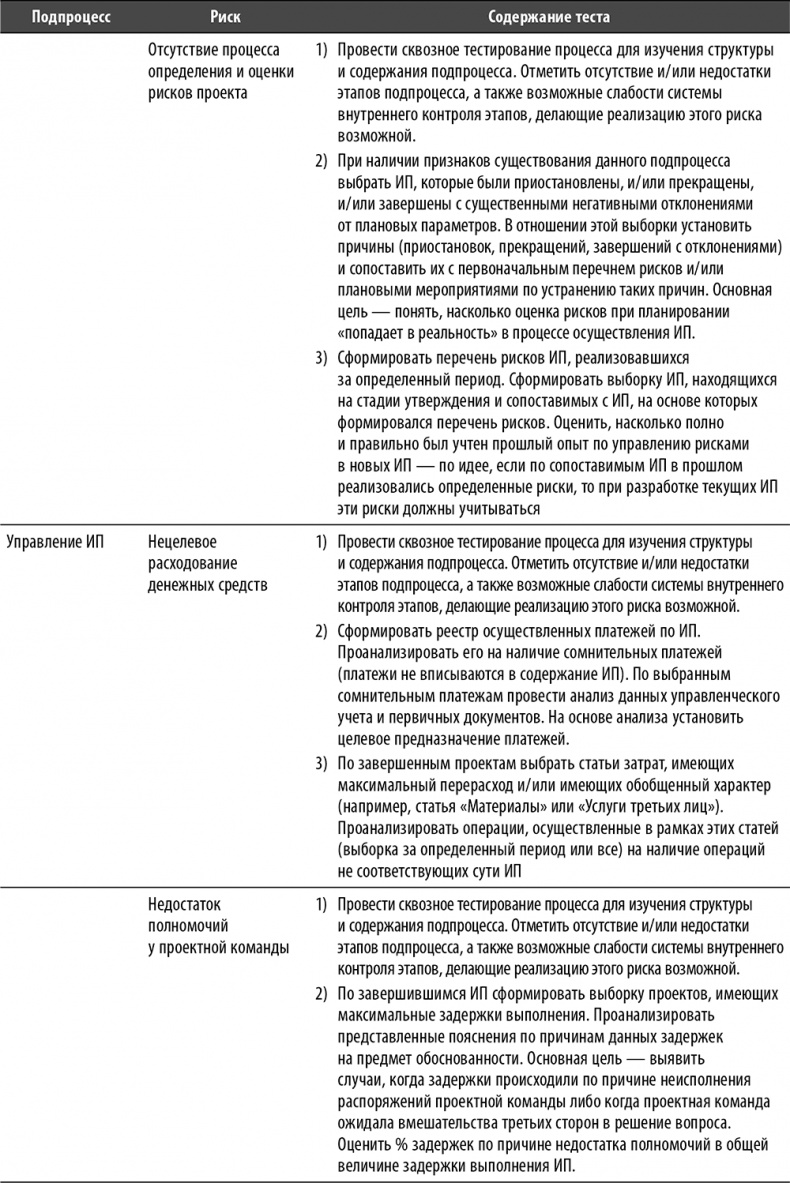 | Подпроцесс | Риск | Содержание теста |
|---|---|---|
| | Отсутствие процесса определения и оценки рисков проекта | 1) Провести сквозное тестирование процесса для изучения структуры и содержания подпроцесса. Отметить отсутствие и/или недостатки этапов подпроцесса, а также возможные слабости системы внутреннего контроля этапов, делающие реализацию этого риска возможной. 2) При наличии признаков существования данного подпроцесса выбрать ИП, которые были приостановлены, и/или прекращены, и/или завершены с существенными негативными отклонениями от плановых параметров. В отношении этой выборки установить причины (приостановок, прекращений, завершений с отклонениями) и сопоставить их с первоначальным перечнем рисков и/или плановыми мероприятиями по устранению таких причин. Основная цель — понять, насколько оценка рисков при планировании «попадает в реальность» в процессе осуществления ИП. 3) Сформировать перечень рисков ИП, реализовавшихся за определенный период. Сформировать выборку ИП, находящихся на стадии утверждения и сопоставимых с ИП, на основе которых формировался перечень рисков. Оценить, насколько полно и правильно был учтен прошлый опыт по управлению рисками в новых ИП — по идее, если по сопоставимым ИП в прошлом реализовались определенные риски, то при разработке текущих ИП эти риски должны учитываться |
| Управление ИП | Нецелевое расходование денежных средств | 1) Провести сквозное тестирование процесса для изучения структуры и содержания подпроцесса. Отметить отсутствие и/или недостатки этапов подпроцесса, а также возможные слабости системы внутреннего контроля этапов, делающие реализацию этого риска возможной. 2) Сформировать реестр осуществленных платежей по ИП. Проанализировать его на наличие сомнительных платежей (платежи не вписываются в содержание ИП). По выбранным сомнительным платежам провести анализ данных управленческого учета и первичных документов. На основе анализа установить целевое предназначение платежей. 3) По завершенным проектам выбрать статьи затрат, имеющих максимальный перерасход и/или имеющих обобщенный характер (например, статья «Материалы» или «Услуги третьих лиц»). Проанализировать операции, осуществленные в рамках этих статей (выборка за определенный период или все) на наличие операций не соответствующих сути ИП |
| | Недостаток полномочий у проектной команды | 1) Провести сквозное тестирование процесса для изучения структуры и содержания подпроцесса. Отметить отсутствие и/или недостатки этапов подпроцесса, а также возможные слабости системы внутреннего контроля этапов, делающие реализацию этого риска возможной. 2) По завершившимся ИП сформировать выборку проектов, имеющих максимальные задержки выполнения. Проанализировать представленные пояснения по причинам данных задержек на предмет обоснованности. Основная цель — выявить случаи, когда задержки происходили по причине неисполнения распоряжений проектной команды либо когда проектная команда ожидала вмешательства третьих сторон в решение вопроса. Оценить % задержек по причине недостатка полномочий в общей величине задержки выполнения ИП. |